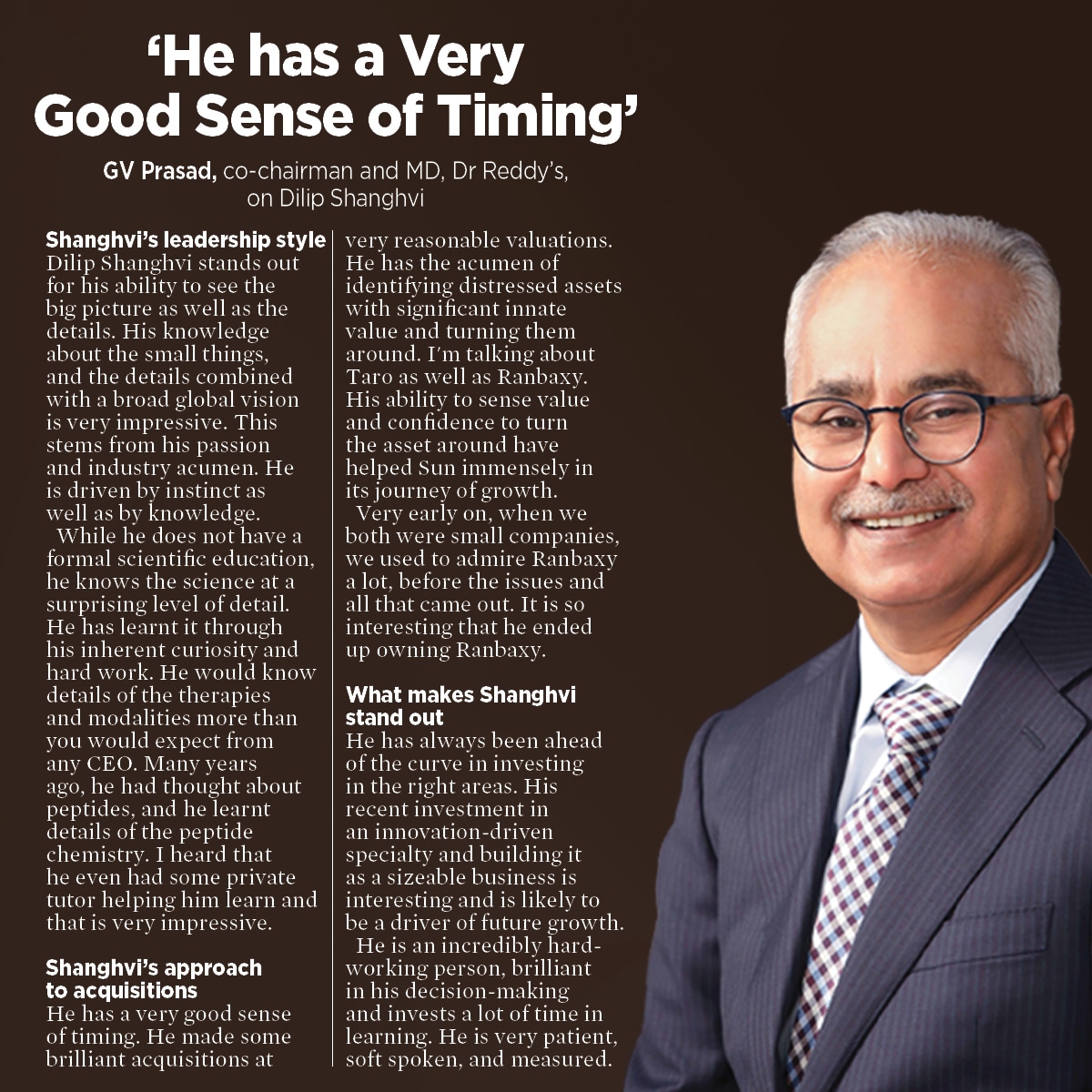 'He has a Very Good Sense of Timing'

GV Prasad, co-chairman and MD, Dr Reddy's, on Dilip Shanghvi

Shanghvi's leadership style
Dilip Shanghvi stands out for his ability to see the big picture as well as the details. His knowledge about the small things, and the details combined with a broad global vision is very impressive. This stems from his passion and industry acumen. He is driven by instinct as well as by knowledge.

While he does not have a formal scientific education, he knows the science at a surprising level of detail. He has learnt it through his inherent curiosity and hard work. He would know details of the therapies and modalities more than you would expect from any CEO. Many years ago, he had thought about peptides, and he learnt details of the peptide chemistry. I heard that he even had some private tutor helping him learn and that is very impressive.

Shanghvi's approach to acquisitions
He has a very good sense of timing. He made some brilliant acquisitions at very reasonable valuations. He has the acumen of identifying distressed assets with significant innate value and turning them around. I'm talking about Taro as well as Ranbaxy. His ability to sense value and confidence to turn the asset around have helped Sun immensely in its journey of growth.

Very early on, when we both were small companies, we used to admire Ranbaxy a lot, before the issues and all that came out. It is so interesting that he ended up owning Ranbaxy.

What makes Shanghvi stand out
He has always been ahead of the curve in investing in the right areas. His recent investment in an innovation-driven specialty and building it as a sizeable business is interesting and is likely to be a driver of future growth.

He is an incredibly hard-working person, brilliant in his decision-making and invests a lot of time in learning. He is very patient, soft spoken, and measured.